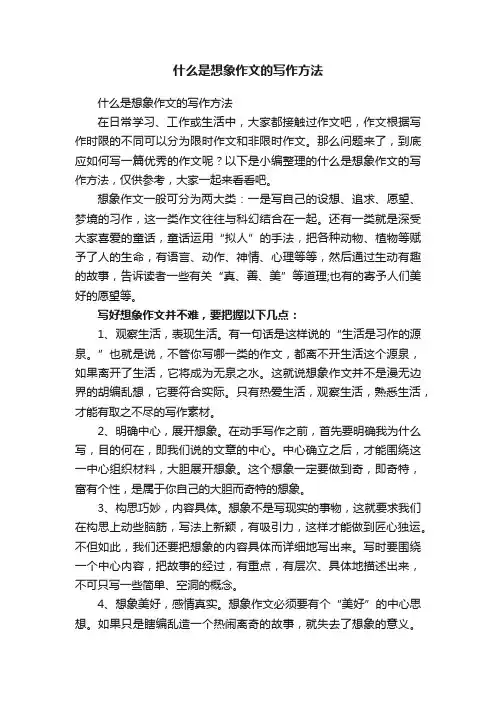 什么是想象作文的写作方法

什么是想象作文的写作方法

在日常学习、工作或生活中，大家都接触过作文吧，作文根据写作时限的不同可以分为限时作文和非限时作文。那么问题来了，到底应如何写一篇优秀的作文呢？以下是小编整理的什么是想象作文的写作方法，仅供参考，大家一起来看看吧。

想象作文一般可分为两大类：一是写自己的设想、追求、愿望、梦境的习作，这一类作文往往与科幻结合在一起。还有一类就是深受大家喜爱的童话，童话运用“拟人”的手法，把各种动物、植物等赋予了人的生命，有语言、动作、神情、心理等等，然后通过生动有趣的故事，告诉读者一些有关“真、善、美”等道理;也有的寄予人们美好的愿望等。

写好想象作文并不难，要把握以下几点：

1、观察生活，表现生活。有一句话是这样说的“生活是习作的源泉。”也就是说，不管你写哪一类的作文，都离不开生活这个源泉，如果离开了生活，它将成为无泉之水。这就说想象作文并不是漫无边界的胡编乱想，它要符合实际。只有热爱生活，观察生活，熟悉生活，才能有取之不尽的写作素材。

2、明确中心，展开想象。在动手写作之前，首先要明确我为什么写，目的何在，即我们说的文章的中心。中心确立之后，才能围绕这一中心组织材料，大胆展开想象。这个想象一定要做到奇，即奇特，富有个性，是属于你自己的大胆而奇特的想象。

3、构思巧妙，内容具体。想象不是写现实的事物，这就要求我们在构思上动些脑筋，写法上新颖，有吸引力，这样才能做到匠心独运。不但如此，我们还要把想象的内容具体而详细地写出来。写时要围绕一个中心内容，把故事的经过，有重点，有层次、具体地描述出来，不可只写一些简单、空洞的概念。

4、想象美好，感情真实。想象作文必须要有个“美好”的中心思想。如果只是瞎编乱造一个热闹离奇的故事，就失去了想象的意义。